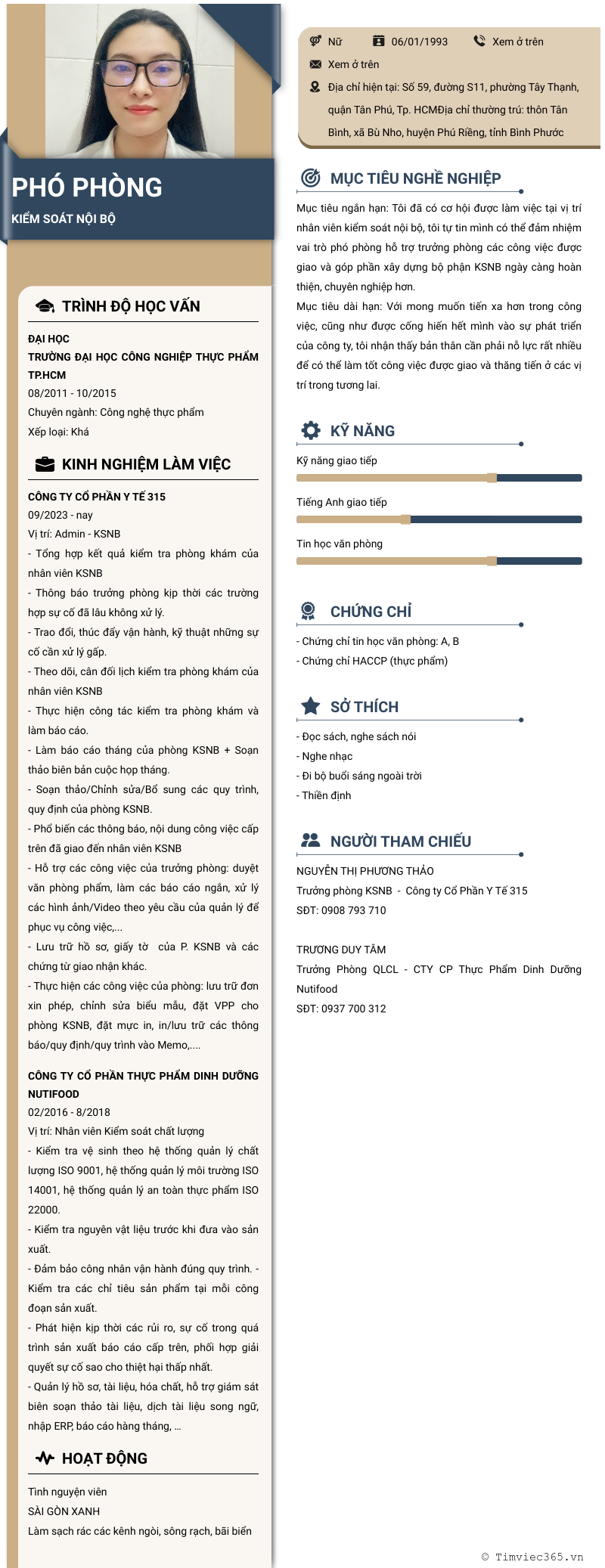 PHÓ PHÒNG

KIỂM SOÁT NỘI BỘ

TRÌNH ĐỘ HỌC VẤN

ĐẠI HỌC
TRƯỜNG ĐẠI HỌC CÔNG NGHIỆP THỰC PHẨM TP.HCM
08/2011 - 10/2015
Chuyên ngành: Công nghệ thực phẩm
Xếp loại: Khá

KINH NGHIỆM LÀM VIỆC

CÔNG TY CỔ PHẦN Y TẾ 315
09/2023 - nay
Vị trí: Admin - KSNB
- Tổng hợp kết quả kiểm tra phòng khám của nhân viên KSNB
- Thông báo trưởng phòng kịp thời các trường hợp sự cố đã lâu không xử lý.
- Trao đổi, thúc đẩy vận hành, kỹ thuật những sự cố cần xử lý gấp.
- Theo dõi, cân đối lịch kiểm tra phòng khám của nhân viên KSNB
- Thực hiện công tác kiểm tra phòng khám và làm báo cáo.
- Làm báo cáo tháng của phòng KSNB + Soạn thảo biên bản cuộc họp tháng.
- Soạn thảo/Chỉnh sửa/Bổ sung các quy trình, quy định của phòng KSNB.
- Phổ biến các thông báo, nội dung công việc cấp trên đã giao đến nhân viên KSNB
- Hỗ trợ các công việc của trưởng phòng: duyệt văn phòng phẩm, làm các báo cáo ngắn, xử lý các hình ảnh/Video theo yêu cầu của quản lý để phục vụ công việc,...
- Lưu trữ hồ sơ, giấy tờ của P. KSNB và các chứng từ giao nhận khác.
- Thực hiện các công việc của phòng: lưu trữ đơn xin phép, chỉnh sửa biểu mẫu, đặt VPP cho phòng KSNB, đặt mực in, in/lưu trữ các thông báo/quy định/quy trình vào Memo,....

CÔNG TY CỔ PHẦN THỰC PHẨM DINH DƯỠNG NUTIFOOD
02/2016 - 8/2018
Vị trí: Nhân viên Kiểm soát chất lượng
- Kiểm tra vệ sinh theo hệ thống quản lý chất lượng ISO 9001, hệ thống quản lý môi trường ISO 14001, hệ thống quản lý an toàn thực phẩm ISO 22000.
- Kiểm tra nguyên vật liệu trước khi đưa vào sản xuất.
- Đảm bảo công nhân vận hành đúng quy trình. - Kiểm tra các chỉ tiêu sản phẩm tại mỗi công đoạn sản xuất.
- Phát hiện kịp thời các rủi ro, sự cố trong quá trình sản xuất báo cáo cấp trên, phối hợp giải quyết sự cố sao cho thiệt hại thấp nhất.
- Quản lý hồ sơ, tài liệu, hóa chất, hỗ trợ giám sát biên soạn thảo tài liệu, dịch tài liệu song ngữ, nhập ERP, báo cáo hàng tháng, ...

HOẠT ĐỘNG

Tình nguyện viên
SÀI GÒN XANH
Làm sạch rác các kênh ngòi, sông rạch, bãi biển

Nữ 06/01/1993 Xem ở trên
Xem ở trên
Địa chỉ hiện tại: Số 59, đường S11, phường Tây Thạnh, quận Tân Phú, Tp. HCMĐịa chỉ thường trú: thôn Tân Bình, xã Bù Nho, huyện Phú Riềng, tỉnh Bình Phước

MỤC TIÊU NGHỀ NGHIỆP

Mục tiêu ngắn hạn: Tôi đã có cơ hội được làm việc tại vị trí nhân viên kiểm soát nội bộ, tôi tự tin mình có thể đảm nhiệm vai trò phó phòng hỗ trợ trưởng phòng các công việc được giao và góp phần xây dựng bộ phận KSNB ngày càng hoàn thiện, chuyên nghiệp hơn.
Mục tiêu dài hạn: Với mong muốn tiến xa hơn trong công việc, cũng như được cống hiến hết mình vào sự phát triển của công ty, tôi nhận thấy bản thân cần phải nỗ lực rất nhiều để có thể làm tốt công việc được giao và thăng tiến ở các vị trí trong tương lai.

KỸ NĂNG

Kỹ năng giao tiếp

Tiếng Anh giao tiếp

Tin học văn phòng

CHỨNG CHỈ

- Chứng chỉ tin học văn phòng: A, B
- Chứng chỉ HACCP (thực phẩm)

SỞ THÍCH

- Đọc sách, nghe sách nói
- Nghe nhạc
- Đi bộ buổi sáng ngoài trời
- Thiền định

NGƯỜI THAM CHIẾU

NGUYỄN THỊ PHƯƠNG THẢO
Trưởng phòng KSNB - Công ty Cổ Phần Y Tế 315
SĐT: 0908 793 710

TRƯƠNG DUY TÂM
Trưởng Phòng QLCL - CTY CP Thực Phẩm Dinh Dưỡng Nutifood
SĐT: 0937 700 312

© Timviec365.vn